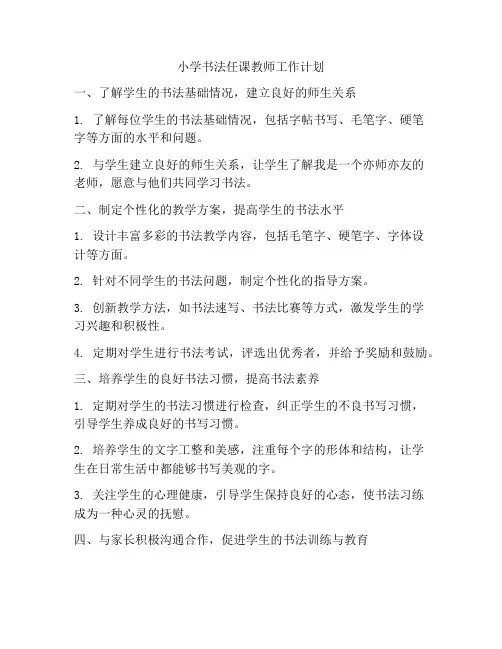 小学书法任课教师工作计划

一、了解学生的书法基础情况，建立良好的师生关系

1. 了解每位学生的书法基础情况，包括字帖书写、毛笔字、硬笔字等方面的水平和问题。

2. 与学生建立良好的师生关系，让学生了解我是一个亦师亦友的老师，愿意与他们共同学习书法。

二、制定个性化的教学方案，提高学生的书法水平

1. 设计丰富多彩的书法教学内容，包括毛笔字、硬笔字、字体设计等方面。

2. 针对不同学生的书法问题，制定个性化的指导方案。

3. 创新教学方法，如书法速写、书法比赛等方式，激发学生的学习兴趣和积极性。

4. 定期对学生进行书法考试，评选出优秀者，并给予奖励和鼓励。

三、培养学生的良好书法习惯，提高书法素养

1. 定期对学生的书法习惯进行检查，纠正学生的不良书写习惯，引导学生养成良好的书写习惯。

2. 培养学生的文字工整和美感，注重每个字的形体和结构，让学生在日常生活中都能够书写美观的字。

3. 关注学生的心理健康，引导学生保持良好的心态，使书法习练成为一种心灵的抚慰。

四、与家长积极沟通合作，促进学生的书法训练与教育